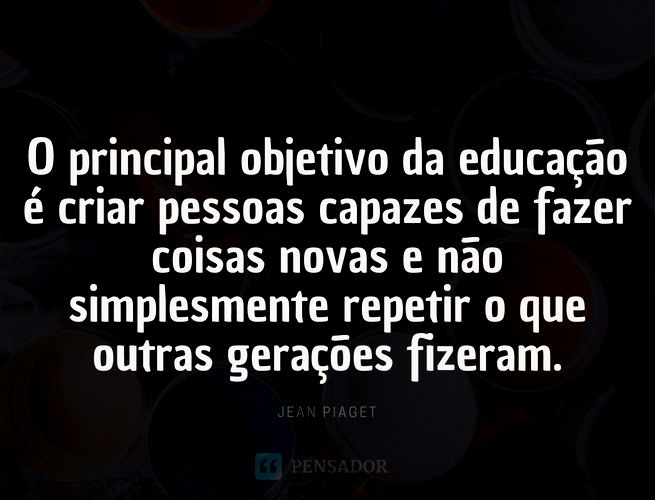 O principal objetivo da educação é criar pessoas capazes de fazer coisas novas e não simplesmente repetir o que outras gerações fizeram.

JEAN PIAGET

PENSADOR